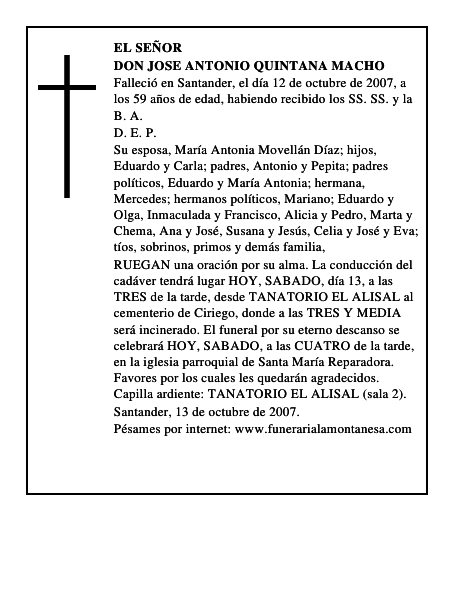 EL SEÑOR
DON JOSE ANTONIO QUINTANA MACHO
Falleció en Santander, el día 12 de octubre de 2007, a los 59 años de edad, habiendo recibido los SS. SS. y la B. A.
D. E. P.
Su esposa, María Antonia Movellán Díaz; hijos, Eduardo y Carla; padres, Antonio y Pepita; padres políticos, Eduardo y María Antonia; hermana, Mercedes; hermanos políticos, Mariano; Eduardo y Olga, Inmaculada y Francisco, Alicia y Pedro, Marta y Chema, Ana y José, Susana y Jesús, Celia y José y Eva; tíos, sobrinos, primos y demás familia,
RUEGAN una oración por su alma. La conducción del cadáver tendrá lugar HOY, SABADO, día 13, a las TRES de la tarde, desde TANATORIO EL ALISAL al cementerio de Ciriego, donde a las TRES Y MEDIA será incinerado. El funeral por su eterno descanso se celebrará HOY, SABADO, a las CUATRO de la tarde, en la iglesia parroquial de Santa María Reparadora. Favores por los cuales les quedarán agradecidos.
Capilla ardiente: TANATORIO EL ALISAL (sala 2).
Santander, 13 de octubre de 2007.
Pésames por internet: www.funerarialamontanesa.com